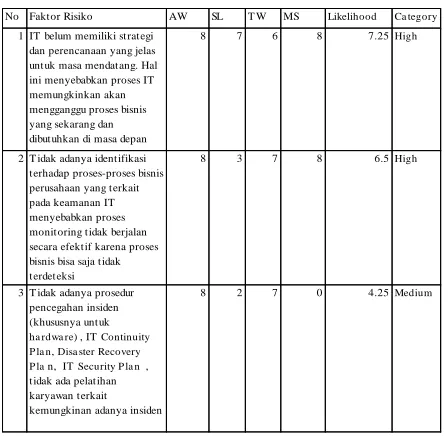 | No | Faktor Risiko | AW | SL | TW | MS | Likelihood | Category |
|---|---|---|---|---|---|---|---|
| 1 | IT belum memiliki strategi dan perencanaan yang jelas untuk masa mendatang. Hal ini menyebabkan proses IT memungkinkan akan mengganggu proses bisnis yang sekarang dan dibutuhkan di masa depan | 8 | 7 | 6 | 8 | 7.25 | High |
| 2 | Tidak adanya identifikasi terhadap proses-proses bisnis perusahaan yang terkait pada keamanan IT menyebabkan proses monitoring tidak berjalan secara efektif karena proses bisnis bisa saja tidak terdeteksi | 8 | 3 | 7 | 8 | 6.5 | High |
| 3 | Tidak adanya prosedur pencegahan insiden (khususnya untuk hardware) , IT Continuity Plan, Disaster Recovery Pla n, IT Security Plan , tidak ada pelatihan karyawan terkait kemungkinan adanya insiden | 8 | 2 | 7 | 0 | 4.25 | Medium |